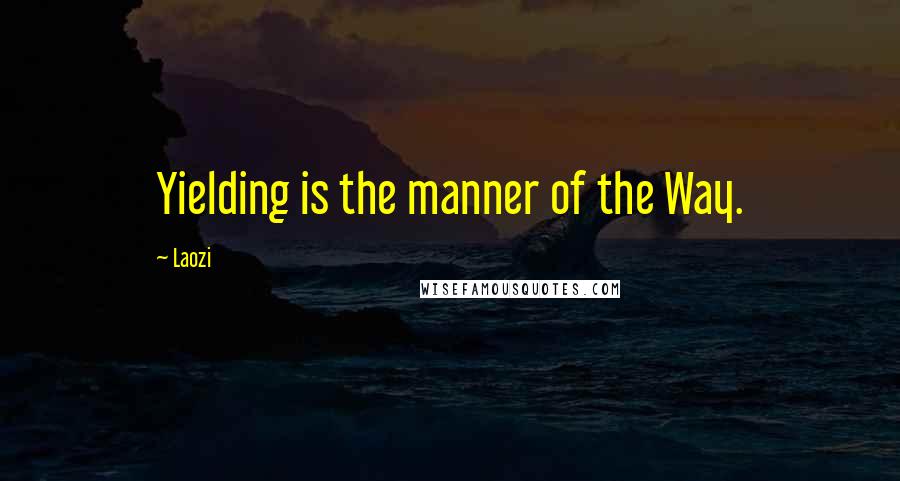 Yielding is the manner of the Way.

~ Laozi

WISEFAMOUSQUOTES.COM